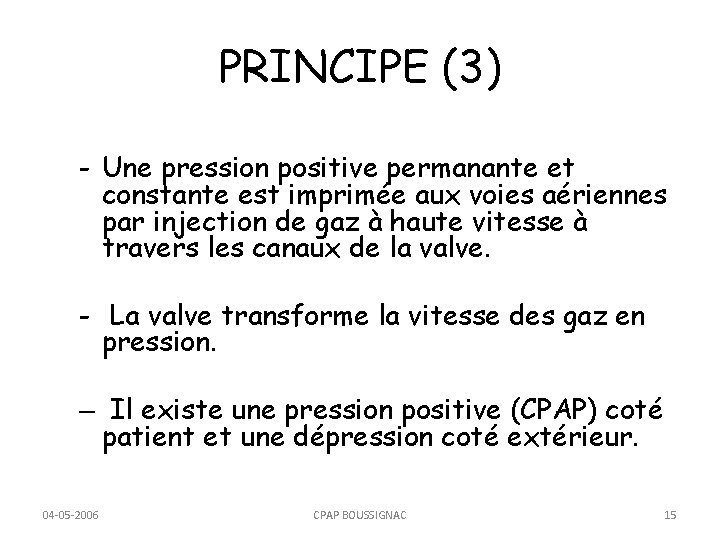 PRINCIPE (3)

- Une pression positive permanante et constante est imprimée aux voies aériennes par injection de gaz à haute vitesse à travers les canaux de la valve.

- La valve transforme la vitesse des gaz en pression.

– Il existe une pression positive (CPAP) coté patient et une dépression coté extérieur.

04-05-2006

CPAP BOUSSIGNAC

15